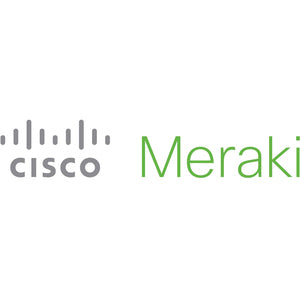 CISCO Meraki